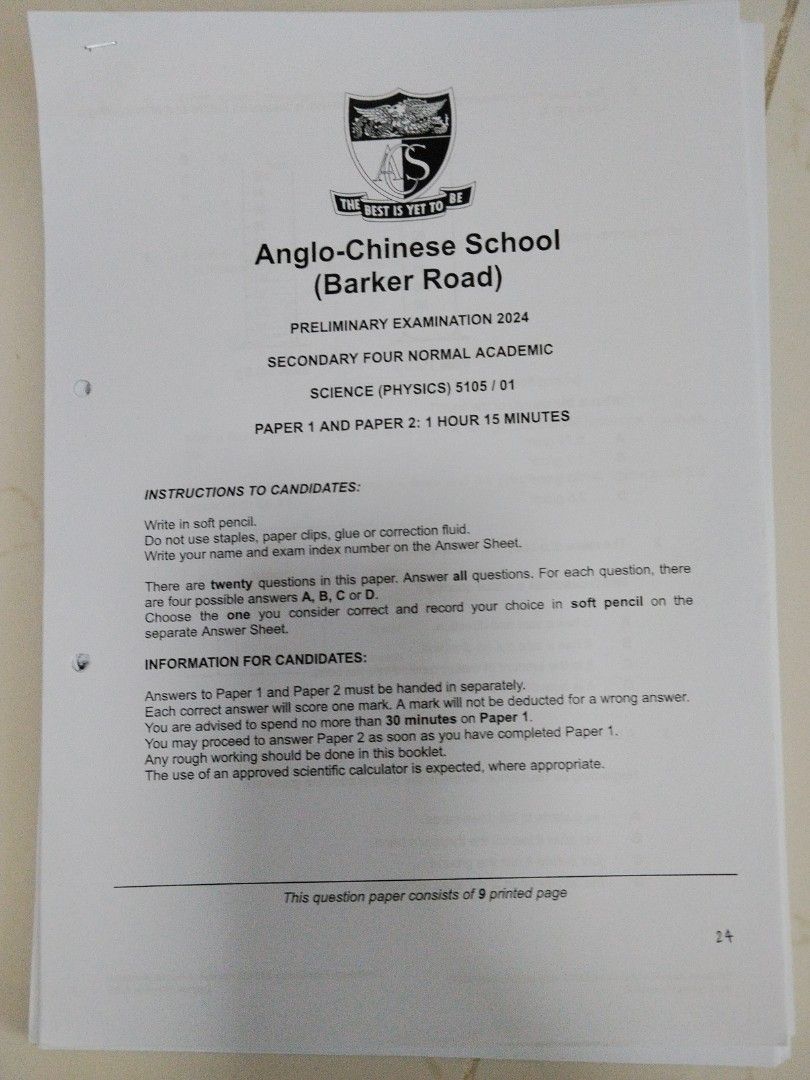 THE BEST IS YET TO BE

Anglo-Chinese School
(Barker Road)

PRELIMINARY EXAMINATION 2024

SECONDARY FOUR NORMAL ACADEMIC

SCIENCE (PHYSICS) 5105 / 01

PAPER 1 AND PAPER 2: 1 HOUR 15 MINUTES

INSTRUCTIONS TO CANDIDATES:

Write in soft pencil.
Do not use staples, paper clips, glue or correction fluid.
Write your name and exam index number on the Answer Sheet.

There are twenty questions in this paper. Answer all questions. For each question, there are four possible answers A, B, C or D.
Choose the one you consider correct and record your choice in soft pencil on the separate Answer Sheet.

INFORMATION FOR CANDIDATES:

Answers to Paper 1 and Paper 2 must be handed in separately.
Each correct answer will score one mark. A mark will not be deducted for a wrong answer.
You are advised to spend no more than 30 minutes on Paper 1.
You may proceed to answer Paper 2 as soon as you have completed Paper 1.
Any rough working should be done in this booklet.
The use of an approved scientific calculator is expected, where appropriate.

This question paper consists of 9 printed page

24